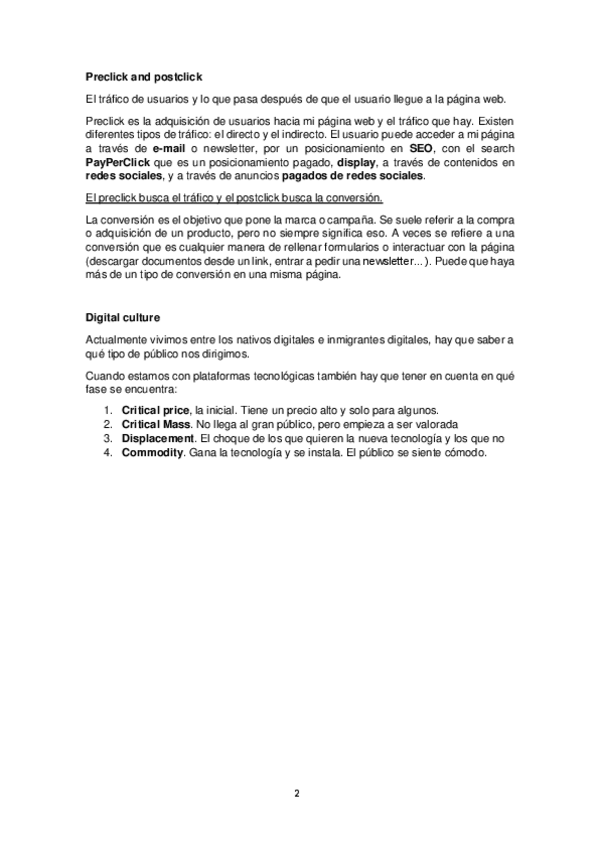 Preclick and postclick

El tráfico de usuarios y lo que pasa después de que el usuario llegue a la página web.

Preclick es la adquisición de usuarios hacia mi página web y el tráfico que hay. Existen diferentes tipos de tráfico: el directo y el indirecto. El usuario puede acceder a mi página a través de e-mail o newsletter, por un posicionamiento en SEO, con el search PayPerClick que es un posicionamiento pagado, display, a través de contenidos en redes sociales, y a través de anuncios pagados de redes sociales.

El preclick busca el tráfico y el postclick busca la conversión.

La conversión es el objetivo que pone la marca o campaña. Se suele referir a la compra o adquisición de un producto, pero no siempre significa eso. A veces se refiere a una conversión que es cualquier manera de rellenar formularios o interactuar con la página (descargar documentos desde un link, entrar a pedir una newsletter...). Puede que haya más de un tipo de conversión en una misma página.

Digital culture

Actualmente vivimos entre los nativos digitales e inmigrantes digitales, hay que saber a qué tipo de público nos dirigimos.

Cuando estamos con plataformas tecnológicas también hay que tener en cuenta en qué fase se encuentra:

1. Critical price, la inicial. Tiene un precio alto y solo para algunos.
2. Critical Mass. No llega al gran público, pero empieza a ser valorada
3. Displacement. El choque de los que quieren la nueva tecnología y los que no
4. Commodity. Gana la tecnología y se instala. El público se siente cómodo.

2